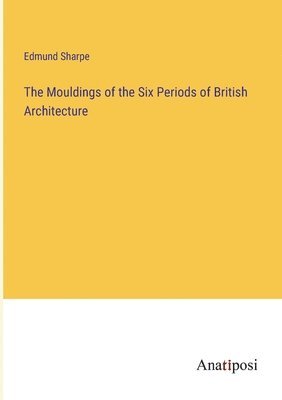 Edmund Sharpe

The Mouldings of the Six Periods of British Architecture

Anatiposi